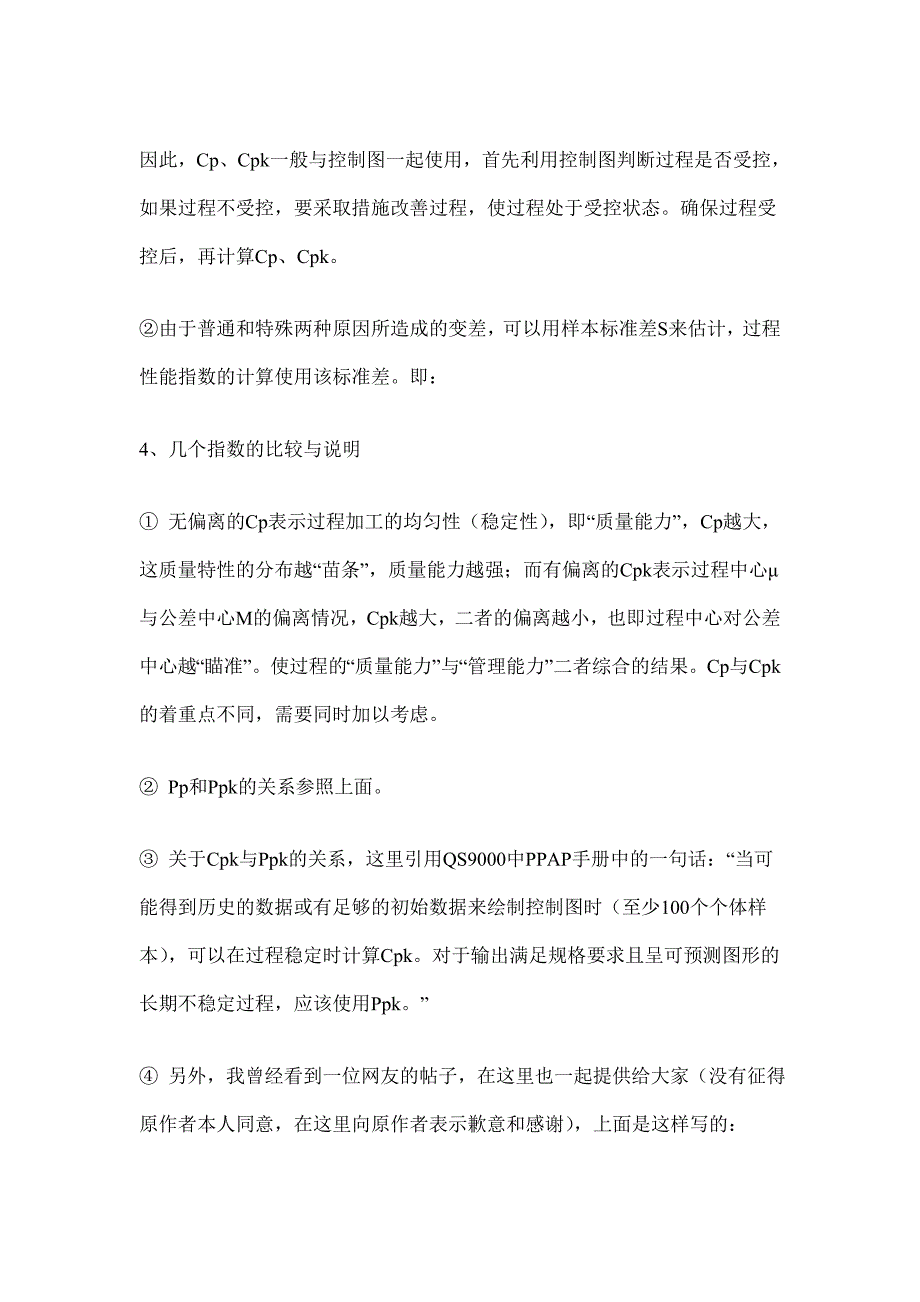 因此，Cp、Cpk一般与控制图一起使用，首先利用控制图判断过程是否受控，如果过程不受控，要采取措施改善过程，使过程处于受控状态。确保过程受控后，再计算Cp、Cpk。

②由于普通和特殊两种原因所造成的变差，可以用样本标准差S来估计，过程性能指数的计算使用该标准差。即：

4、几个指数的比较与说明

① 无偏离的Cp表示过程加工的均匀性（稳定性），即“质量能力”，Cp越大，这质量特性的分布越“苗条”，质量能力越强；而有偏离的Cpk表示过程中心μ与公差中心M的偏离情况，Cpk越大，二者的偏离越小，也即过程中心对公差中心越“瞄准”。使过程的“质量能力”与“管理能力”二者综合的结果。Cp与Cpk的着重点不同，需要同时加以考虑。

② Pp和Ppk的关系参照上面。

③ 关于Cpk与Ppk的关系，这里引用QS9000中PPAP手册中的一句话：“当可能得到历史的数据或有足够的初始数据来绘制控制图时（至少100个个体样本），可以在过程稳定时计算Cpk。对于输出满足规格要求且呈可预测图形的长期不稳定过程，应该使用Ppk。”

④ 另外，我曾经看到一位网友的帖子，在这里也一起提供给大家（没有征得原作者本人同意，在这里向原作者表示歉意和感谢），上面是这样写的：